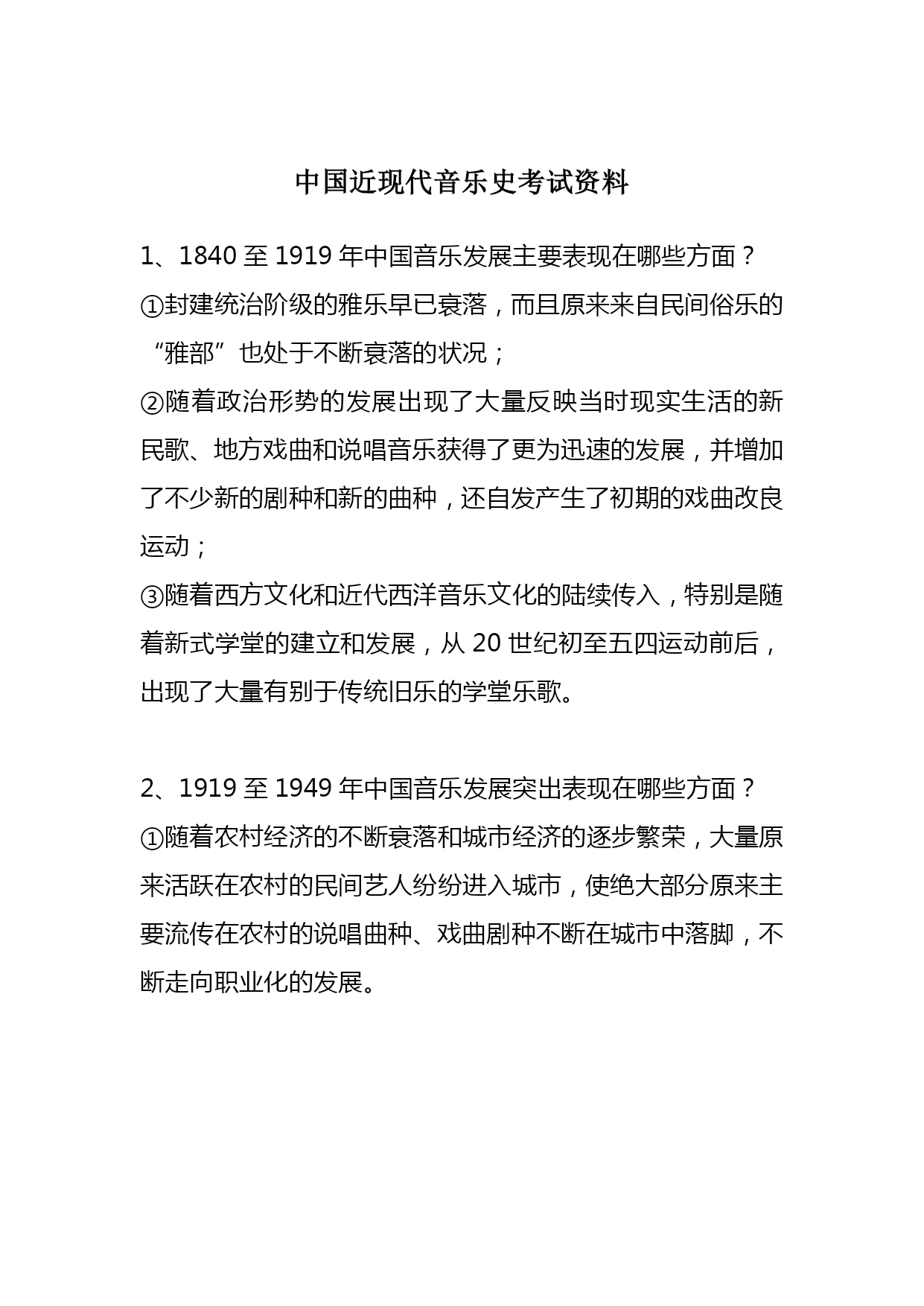 中国近现代音乐史考试资料

1、1840 至 1919 年中国音乐发展主要表现在哪些方面？

①封建统治阶级的雅乐早已衰落，而且原来来自民间俗乐的“雅部”也处于不断衰落的状况；

②随着政治形势的发展出现了大量反映当时现实生活的新民歌、地方戏曲和说唱音乐获得了更为迅速的发展，并增加了不少新的剧种和新的曲种，还自发产生了初期的戏曲改良运动；

③随着西方文化和近代西洋音乐文化的陆续传入，特别是随着新式学堂的建立和发展，从 20 世纪初至五四运动前后，出现了大量有别于传统旧乐的学堂乐歌。

2、1919 至 1949 年中国音乐发展突出表现在哪些方面？

①随着农村经济的不断衰落和城市经济的逐步繁荣，大量原来活跃在农村的民间艺人纷纷进入城市，使绝大部分原来主要流传在农村的说唱曲种、戏曲剧种不断在城市中落脚，不断走向职业化的发展。